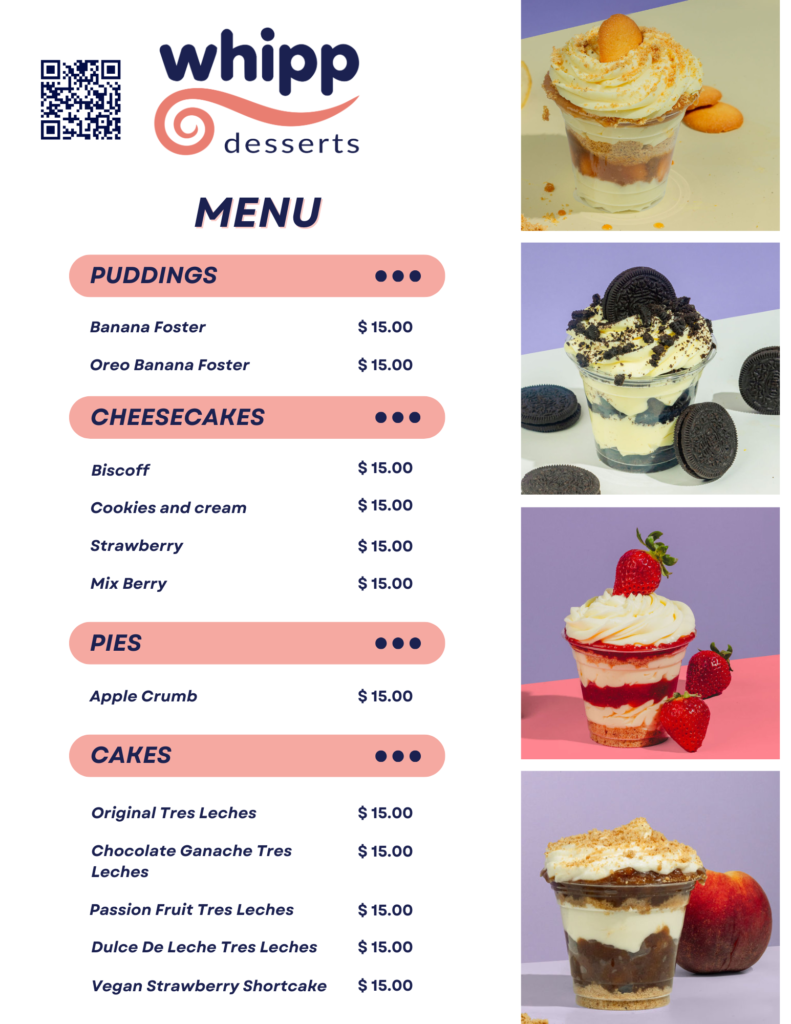 whipp
desserts

MENU

PUDDINGS

Banana Foster $ 15.00
Oreo Banana Foster $ 15.00

CHEESECAKES

Biscoff $ 15.00
Cookies and cream $ 15.00
Strawberry $ 15.00
Mix Berry $ 15.00

PIES

Apple Crumb $ 15.00

CAKES

Original Tres Leches $ 15.00
Chocolate Ganache Tres Leches $ 15.00
Passion Fruit Tres Leches $ 15.00
Dulce De Leche Tres Leches $ 15.00
Vegan Strawberry Shortcake $ 15.00